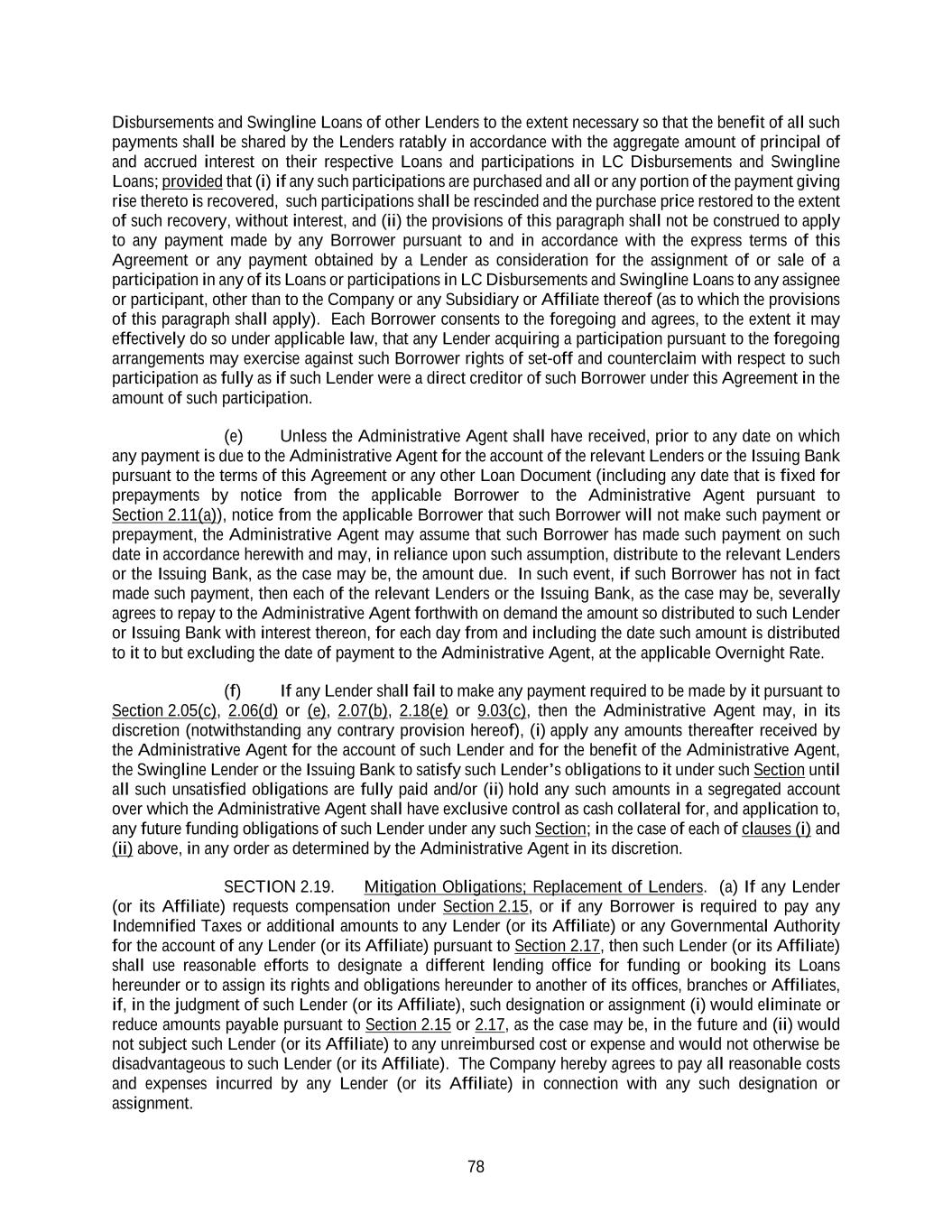 Disbursements and Swingline Loans of other Lenders to the extent necessary so that the benefit of all such payments shall be shared by the Lenders ratably in accordance with the aggregate amount of principal of and accrued interest on their respective Loans and participations in LC Disbursements and Swingline Loans; provided that (i) if any such participations are purchased and all or any portion of the payment giving rise thereto is recovered, such participations shall be rescinded and the purchase price restored to the extent of such recovery, without interest, and (ii) the provisions of this paragraph shall not be construed to apply to any payment made by any Borrower pursuant to and in accordance with the express terms of this Agreement or any payment obtained by a Lender as consideration for the assignment of or sale of a participation in any of its Loans or participations in LC Disbursements and Swingline Loans to any assignee or participant, other than to the Company or any Subsidiary or Affiliate thereof (as to which the provisions of this paragraph shall apply). Each Borrower consents to the foregoing and agrees, to the extent it may effectively do so under applicable law, that any Lender acquiring a participation pursuant to the foregoing arrangements may exercise against such Borrower rights of set-off and counterclaim with respect to such participation as fully as if such Lender were a direct creditor of such Borrower under this Agreement in the amount of such participation.

(e) Unless the Administrative Agent shall have received, prior to any date on which any payment is due to the Administrative Agent for the account of the relevant Lenders or the Issuing Bank pursuant to the terms of this Agreement or any other Loan Document (including any date that is fixed for prepayments by notice from the applicable Borrower to the Administrative Agent pursuant to Section 2.11(a)), notice from the applicable Borrower that such Borrower will not make such payment or prepayment, the Administrative Agent may assume that such Borrower has made such payment on such date in accordance herewith and may, in reliance upon such assumption, distribute to the relevant Lenders or the Issuing Bank, as the case may be, the amount due. In such event, if such Borrower has not in fact made such payment, then each of the relevant Lenders or the Issuing Bank, as the case may be, severally agrees to repay to the Administrative Agent forthwith on demand the amount so distributed to such Lender or Issuing Bank with interest thereon, for each day from and including the date such amount is distributed to it to but excluding the date of payment to the Administrative Agent, at the applicable Overnight Rate.

(f) If any Lender shall fail to make any payment required to be made by it pursuant to Section 2.05(c), 2.06(d) or (e), 2.07(b), 2.18(e) or 9.03(c), then the Administrative Agent may, in its discretion (notwithstanding any contrary provision hereof), (i) apply any amounts thereafter received by the Administrative Agent for the account of such Lender and for the benefit of the Administrative Agent, the Swingline Lender or the Issuing Bank to satisfy such Lender's obligations to it under such Section until all such unsatisfied obligations are fully paid and/or (ii) hold any such amounts in a segregated account over which the Administrative Agent shall have exclusive control as cash collateral for, and application to, any future funding obligations of such Lender under any such Section; in the case of each of clauses (i) and (ii) above, in any order as determined by the Administrative Agent in its discretion.

SECTION 2.19. Mitigation Obligations; Replacement of Lenders. (a) If any Lender (or its Affiliate) requests compensation under Section 2.15, or if any Borrower is required to pay any Indemnified Taxes or additional amounts to any Lender (or its Affiliate) or any Governmental Authority for the account of any Lender (or its Affiliate) pursuant to Section 2.17, then such Lender (or its Affiliate) shall use reasonable efforts to designate a different lending office for funding or booking its Loans hereunder or to assign its rights and obligations hereunder to another of its offices, branches or Affiliates, if, in the judgment of such Lender (or its Affiliate), such designation or assignment (i) would eliminate or reduce amounts payable pursuant to Section 2.15 or 2.17, as the case may be, in the future and (ii) would not subject such Lender (or its Affiliate) to any unreimbursed cost or expense and would not otherwise be disadvantageous to such Lender (or its Affiliate). The Company hereby agrees to pay all reasonable costs and expenses incurred by any Lender (or its Affiliate) in connection with any such designation or assignment.

78